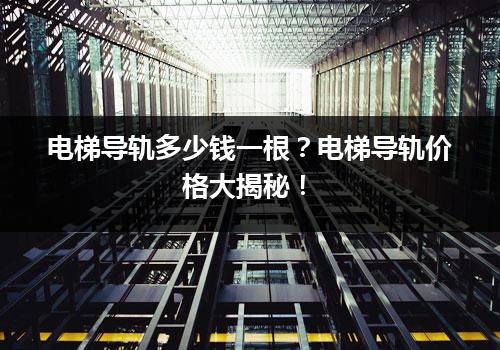 电梯导轨多少钱一根？电梯导轨价格大揭秘！